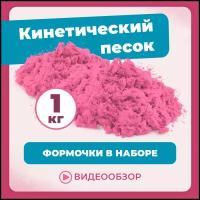 Кинетический песок

1 кг

ФОРМОЧКИ В НАБОРЕ

ВИДЕООБЗОР